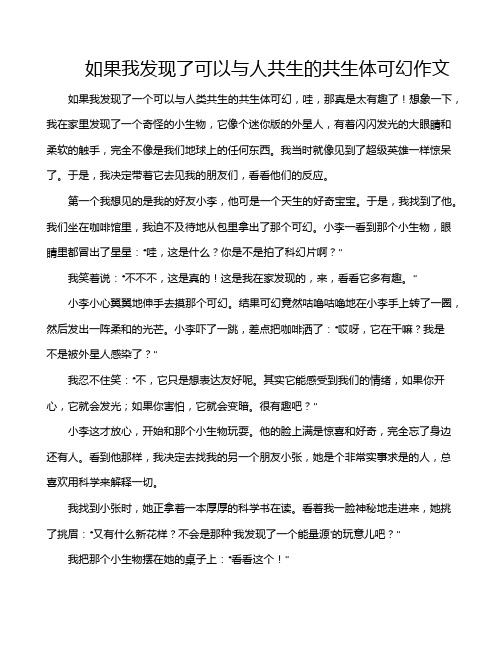 如果我发现了可以与人共生的共生体可幻作文

如果我发现了一个可以与人类共生的共生体可幻，哇，那真是太有趣了！想象一下，我在家里发现了一个奇怪的小生物，它像个迷你版的外星人，有着闪闪发光的大眼睛和柔软的触手，完全不像是我们地球上的任何东西。我当时就像见到了超级英雄一样惊呆了。于是，我决定带着它去见我的朋友们，看看他们的反应。

第一个我想见的是我的好友小李，他可是一个天生的好奇宝宝。于是，我找到了他。我们坐在咖啡馆里，我迫不及待地从包里拿出了那个可幻。小李一看到那个小生物，眼睛里都冒出了星星："哇，这是什么？你是不是拍了科幻片啊？"

我笑着说："不不不，这是真的！这是我在家发现的，来，看看它多有趣。"

小李小心翼翼地伸手去摸那个可幻。结果可幻竟然咕噜咕噜地在小李手上转了一圈，然后发出一阵柔和的光芒。小李吓了一跳，差点把咖啡洒了："哎呀，它在干嘛？我是不是被外星人感染了？"

我忍不住笑："不，它只是想表达友好呢。其实它能感受到我们的情绪，如果你开心，它就会发光；如果你害怕，它就会变暗。很有趣吧？"

小李这才放心，开始和那个小生物玩耍。他的脸上满是惊喜和好奇，完全忘了身边还有人。看到他那样，我决定去找我的另一个朋友小张，她是个非常实事求是的人，总喜欢用科学来解释一切。

我找到小张时，她正拿着一本厚厚的科学书在读。看着我一脸神秘地走进来，她挑了挑眉："又有什么新花样？不会是那种'我发现了一个能量源'的玩意儿吧？"

我把那个小生物摆在她的桌子上："看看这个！"